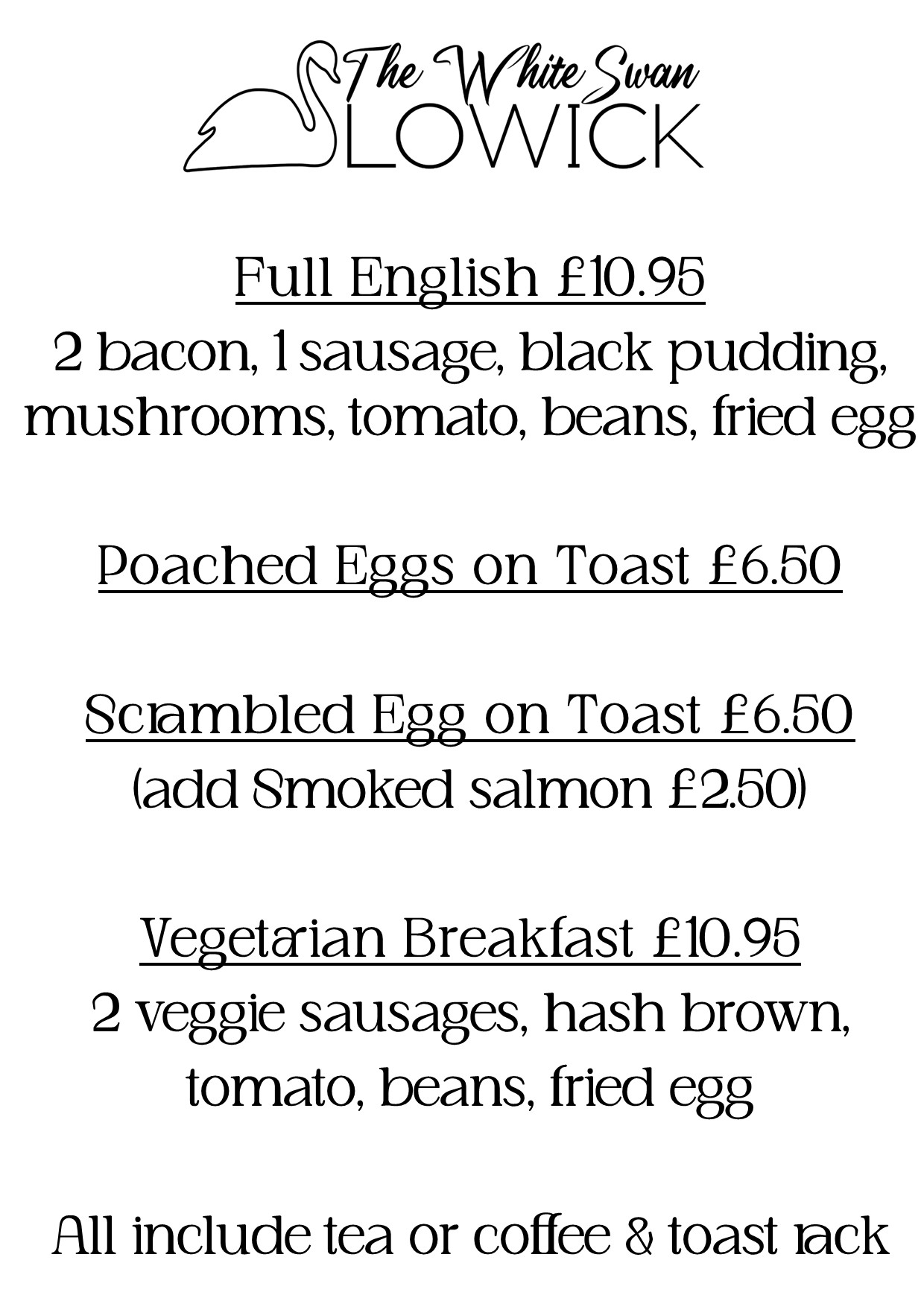 The White Swan
LOWICK

Full English £10.95

2 bacon, 1 sausage, black pudding, mushrooms, tomato, beans, fried egg

Poached Eggs on Toast £6.50

Scrambled Egg on Toast £6.50

(add Smoked salmon £2.50)

Vegetarian Breakfast £10.95

2 veggie sausages, hash brown, tomato, beans, fried egg

All include tea or coffee & toast rack